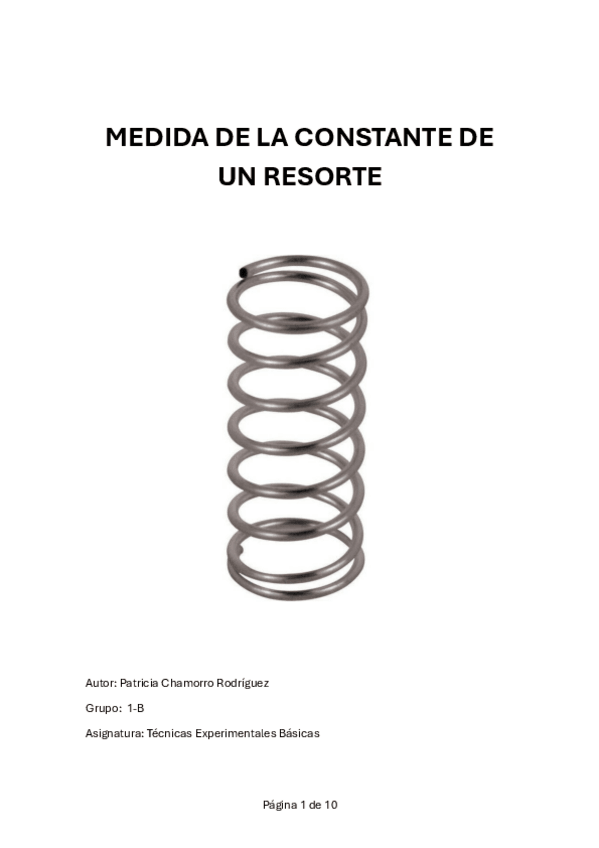 MEDIDA DE LA CONSTANTE DE UN RESORTE

Autor: Patricia Chamorro Rodríguez

Grupo: 1-B

Asignatura: Técnicas Experimentales Básicas

Página 1 de 10